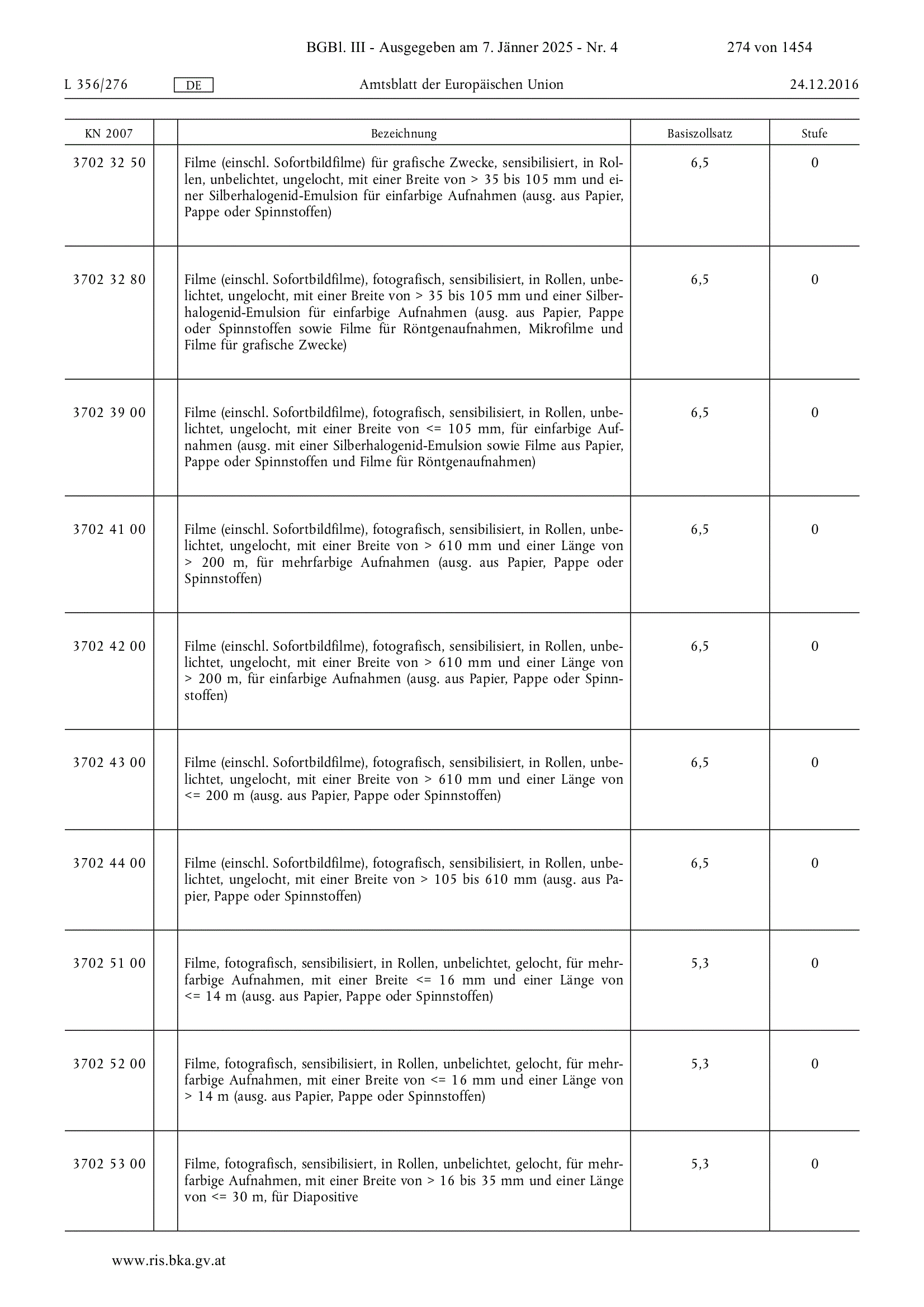 BGBl. III - Ausgegeben am 7. Jänner 2025 - Nr. 4 274 von 1454

L 356/276 DE Amtsblatt der Europäischen Union 24.12.2016

| KN 2007 | | Bezeichnung | Basiszollsatz | Stufe |
|---|---|---|---|---|
| 3702 32 50 | | Filme (einschl. Sofortbildfilme) für grafische Zwecke, sensibilisiert, in Rollen, unbelichtet, ungelocht, mit einer Breite von > 35 bis 105 mm und einer Silberhalogenid-Emulsion für einfarbige Aufnahmen (ausg. aus Papier, Pappe oder Spinnstoffen) | 6,5 | 0 |
| 3702 32 80 | | Filme (einschl. Sofortbildfilme), fotografisch, sensibilisiert, in Rollen, unbelichtet, ungelocht, mit einer Breite von > 35 bis 105 mm und einer Silberhalogenid-Emulsion für einfarbige Aufnahmen (ausg. aus Papier, Pappe oder Spinnstoffen sowie Filme für Röntgenaufnahmen, Mikrofilme und Filme für grafische Zwecke) | 6,5 | 0 |
| 3702 39 00 | | Filme (einschl. Sofortbildfilme), fotografisch, sensibilisiert, in Rollen, unbelichtet, ungelocht, mit einer Breite von <= 105 mm, für einfarbige Aufnahmen (ausg. mit einer Silberhalogenid-Emulsion sowie Filme aus Papier, Pappe oder Spinnstoffen und Filme für Röntgenaufnahmen) | 6,5 | 0 |
| 3702 41 00 | | Filme (einschl. Sofortbildfilme), fotografisch, sensibilisiert, in Rollen, unbelichtet, ungelocht, mit einer Breite von > 610 mm und einer Länge von > 200 m, für mehrfarbige Aufnahmen (ausg. aus Papier, Pappe oder Spinnstoffen) | 6,5 | 0 |
| 3702 42 00 | | Filme (einschl. Sofortbildfilme), fotografisch, sensibilisiert, in Rollen, unbelichtet, ungelocht, mit einer Breite von > 610 mm und einer Länge von > 200 m, für einfarbige Aufnahmen (ausg. aus Papier, Pappe oder Spinnstoffen) | 6,5 | 0 |
| 3702 43 00 | | Filme (einschl. Sofortbildfilme), fotografisch, sensibilisiert, in Rollen, unbelichtet, ungelocht, mit einer Breite von > 610 mm und einer Länge von <= 200 m (ausg. aus Papier, Pappe oder Spinnstoffen) | 6,5 | 0 |
| 3702 44 00 | | Filme (einschl. Sofortbildfilme), fotografisch, sensibilisiert, in Rollen, unbelichtet, ungelocht, mit einer Breite von > 105 bis 610 mm (ausg. aus Papier, Pappe oder Spinnstoffen) | 6,5 | 0 |
| 3702 51 00 | | Filme, fotografisch, sensibilisiert, in Rollen, unbelichtet, gelocht, für mehrfarbige Aufnahmen, mit einer Breite <= 16 mm und einer Länge von <= 14 m (ausg. aus Papier, Pappe oder Spinnstoffen) | 5,3 | 0 |
| 3702 52 00 | | Filme, fotografisch, sensibilisiert, in Rollen, unbelichtet, gelocht, für mehrfarbige Aufnahmen, mit einer Breite von <= 16 mm und einer Länge von > 14 m (ausg. aus Papier, Pappe oder Spinnstoffen) | 5,3 | 0 |
| 3702 53 00 | | Filme, fotografisch, sensibilisiert, in Rollen, unbelichtet, gelocht, für mehrfarbige Aufnahmen, mit einer Breite von > 16 bis 35 mm und einer Länge von <= 30 m, für Diapositive | 5,3 | 0 |

www.ris.bka.gv.at